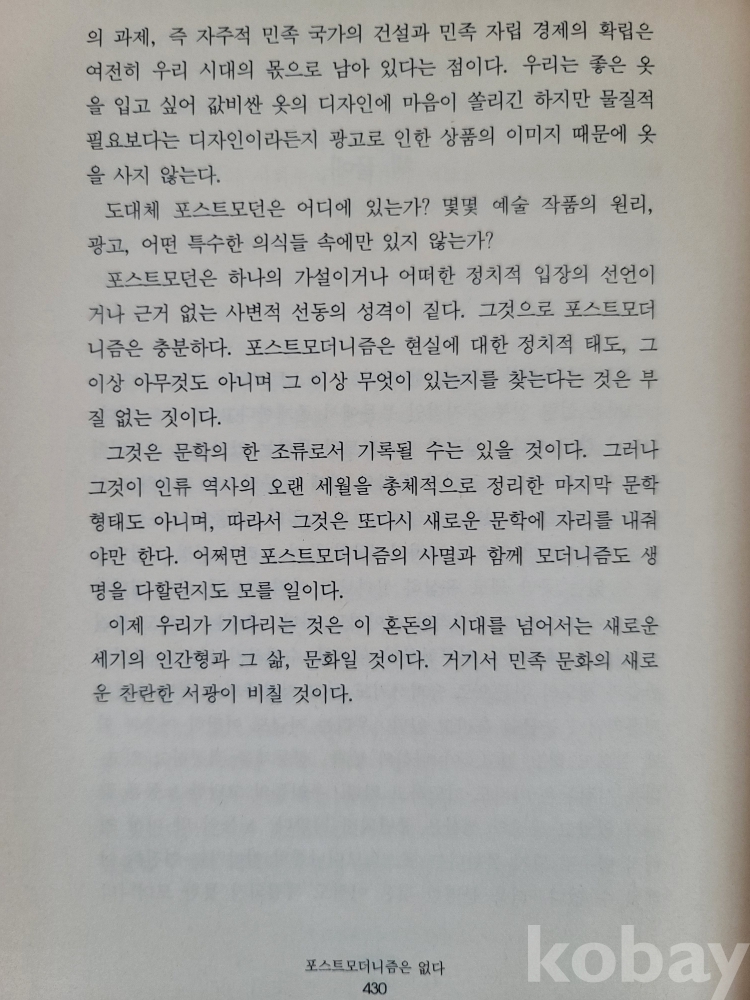 의 과제, 즉 자주적 민족 국가의 건설과 민족 자립 경제의 확립은 여전히 우리 시대의 몫으로 남아 있다는 점이다. 우리는 좋은 옷을 입고 싶어 값비싼 옷의 디자인에 마음이 쏠리긴 하지만 물질적 필요보다는 디자인이라든지 광고로 인한 상품의 이미지 때문에 옷을 사지 않는다.

도대체 포스트모던은 어디에 있는가? 몇몇 예술 작품의 원리, 광고, 어떤 특수한 의식들 속에만 있지 않는가?

포스트모던은 하나의 가설이거나 어떠한 정치적 입장의 선언이거나 근거 없는 사변적 선동의 성격이 짙다. 그것으로 포스트모더니즘은 충분하다. 포스트모더니즘은 현실에 대한 정치적 태도, 그 이상 아무것도 아니며 그 이상 무엇이 있는지를 찾는다는 것은 부질 없는 짓이다.

그것은 문학의 한 조류로서 기록될 수는 있을 것이다. 그러나 그것이 인류 역사의 오랜 세월을 총체적으로 정리한 마지막 문학 형태도 아니며, 따라서 그것은 또다시 새로운 문학에 자리를 내줘야만 한다. 어쩌면 포스트모더니즘의 사멸과 함께 모더니즘도 생명을 다할런지도 모를 일이다.

이제 우리가 기다리는 것은 이 혼돈의 시대를 넘어서는 새로운 세기의 인간형과 그 삶, 문화일 것이다. 거기서 민족 문화의 새로운 찬란한 서광이 비칠 것이다.

포스트모더니즘은 없다
430

kobay